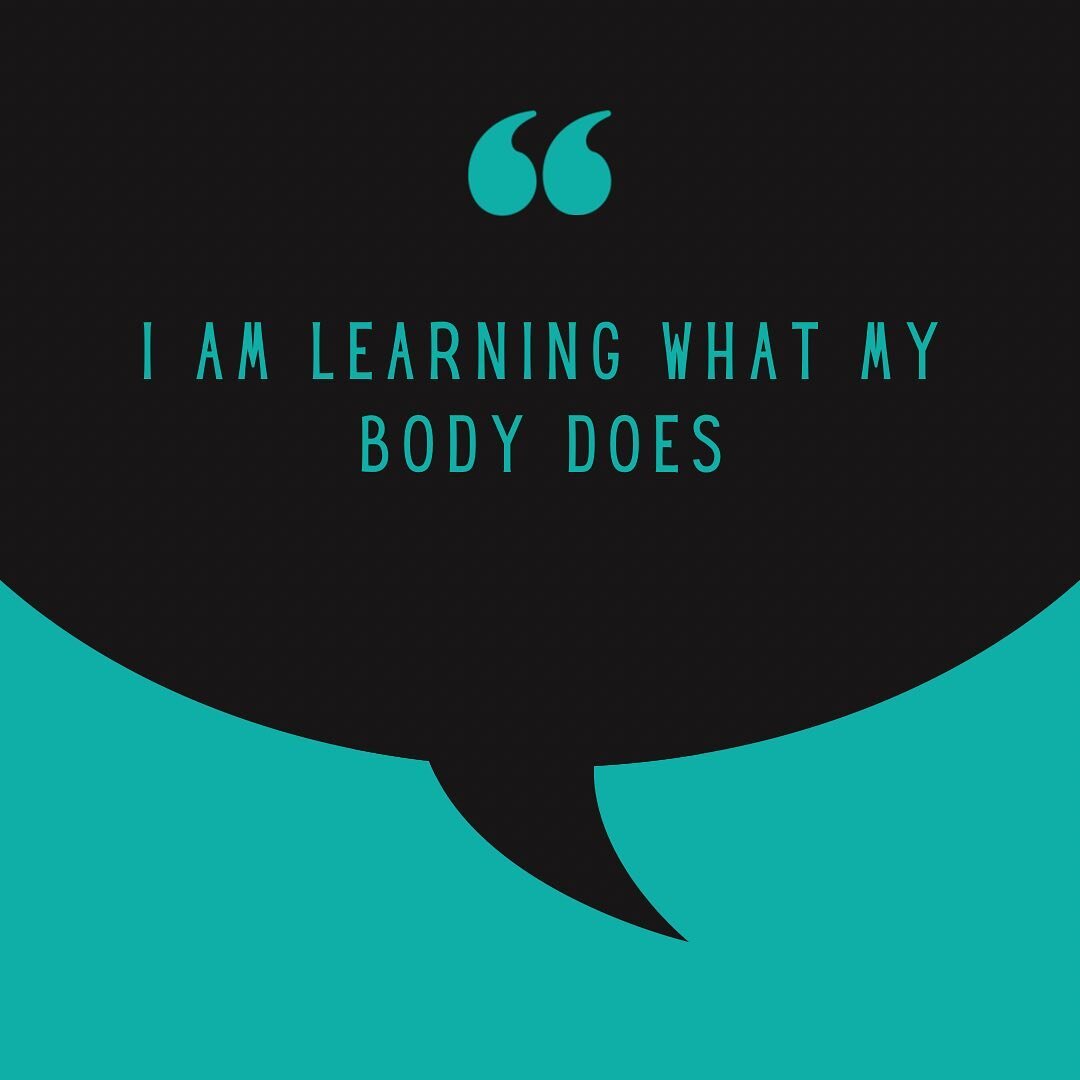 “

I AM LEARNING WHAT MY BODY DOES